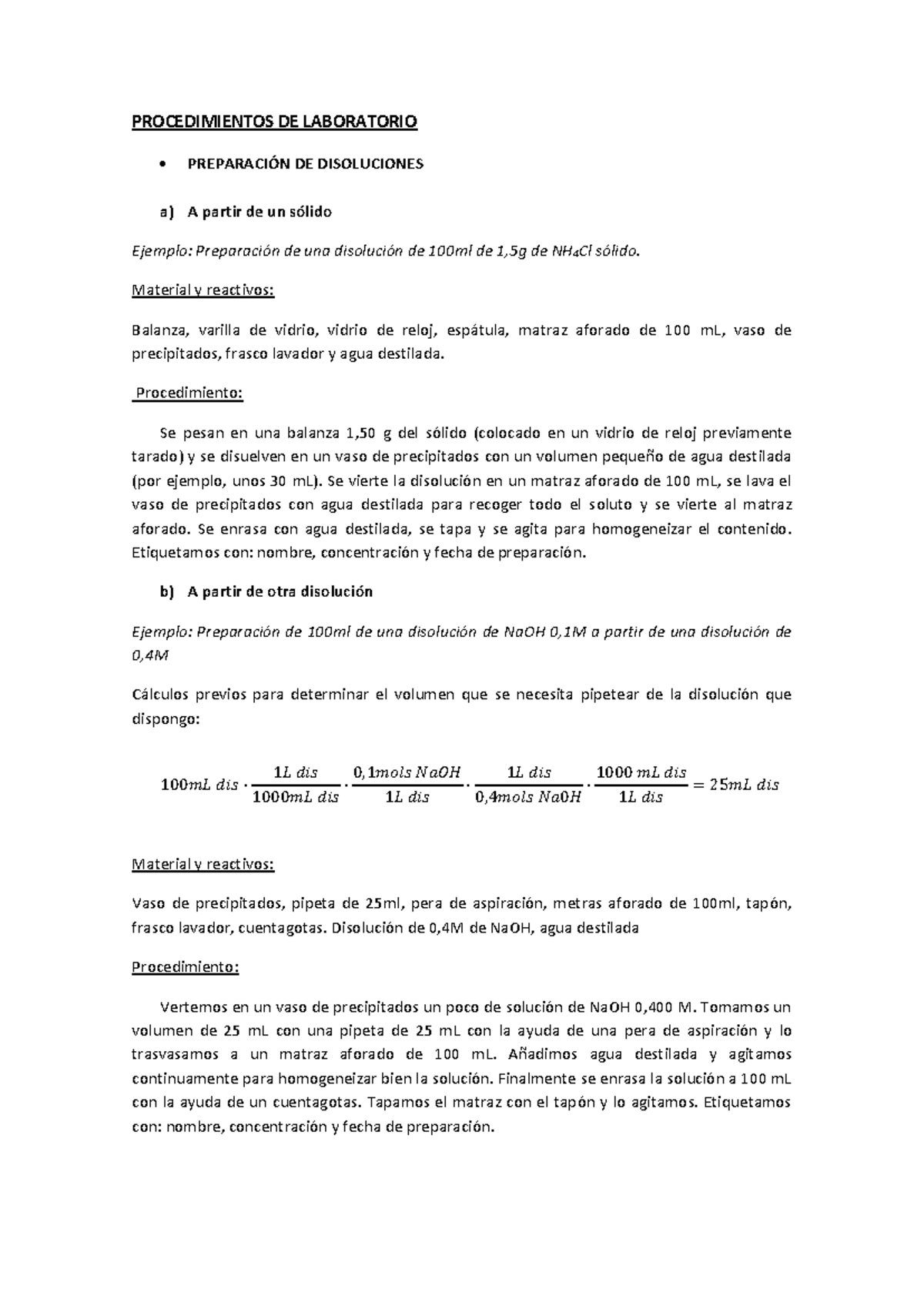 PROCEDIMIENTOS DE LABORATORIO

• PREPARACIÓN DE DISOLUCIONES

a) A partir de un sólido

Ejemplo: Preparación de una disolución de 100ml de 1,5g de $NH_4Cl$ sólido.

Material y reactivos:

Balanza, varilla de vidrio, vidrio de reloj, espátula, matraz aforado de 100 mL, vaso de precipitados, frasco lavador y agua destilada.

Procedimiento:

Se pesan en una balanza 1,50 g del sólido (colocado en un vidrio de reloj previamente tarado) y se disuelven en un vaso de precipitados con un volumen pequeño de agua destilada (por ejemplo, unos 30 mL). Se vierte la disolución en un matraz aforado de 100 mL, se lava el vaso de precipitados con agua destilada para recoger todo el soluto y se vierte al matraz aforado. Se enrasa con agua destilada, se tapa y se agita para homogeneizar el contenido. Etiquetamos con: nombre, concentración y fecha de preparación.

b) A partir de otra disolución

Ejemplo: Preparación de 100ml de una disolución de NaOH 0,1M a partir de una disolución de 0,4M

Cálculos previos para determinar el volumen que se necesita pipetear de la disolución que dispongo:

$100mL\ dis \cdot \frac{1L\ dis}{1000mL\ dis} \cdot \frac{0,1mols\ NaOH}{1L\ dis} \cdot \frac{1L\ dis}{0,4mols\ NaOH} \cdot \frac{1000\ mL\ dis}{1L\ dis} = 25mL\ dis$

Material y reactivos:

Vaso de precipitados, pipeta de 25ml, pera de aspiración, metras aforado de 100ml, tapón, frasco lavador, cuentagotas. Disolución de 0,4M de NaOH, agua destilada

Procedimiento:

Vertemos en un vaso de precipitados un poco de solución de NaOH 0,400 M. Tomamos un volumen de 25 mL con una pipeta de 25 mL con la ayuda de una pera de aspiración y lo trasvasamos a un matraz aforado de 100 mL. Añadimos agua destilada y agitamos continuamente para homogeneizar bien la solución. Finalmente se enrasa la solución a 100 mL con la ayuda de un cuentagotas. Tapamos el matraz con el tapón y lo agitamos. Etiquetamos con: nombre, concentración y fecha de preparación.